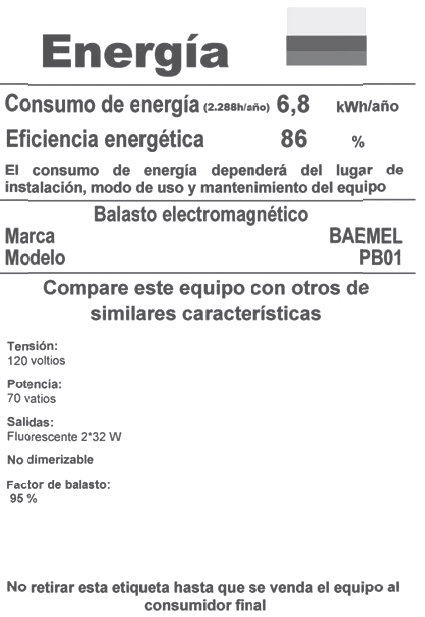 Energía

Consumo de energía (2.288h/año) 6,8 kWh/año

Eficiencia energética 86 %

El consumo de energía dependerá del lugar de instalación, modo de uso y mantenimiento del equipo

Balasto electromagnético

Marca BAEMEL
Modelo PB01

Compare este equipo con otros de similares características

Tensión:
120 voltios

Potencia:
70 vatios

Salidas:
Fluorescente 2*32 W

No dimerizable

Factor de balasto:
95 %

No retirar esta etiqueta hasta que se venda el equipo al consumidor final